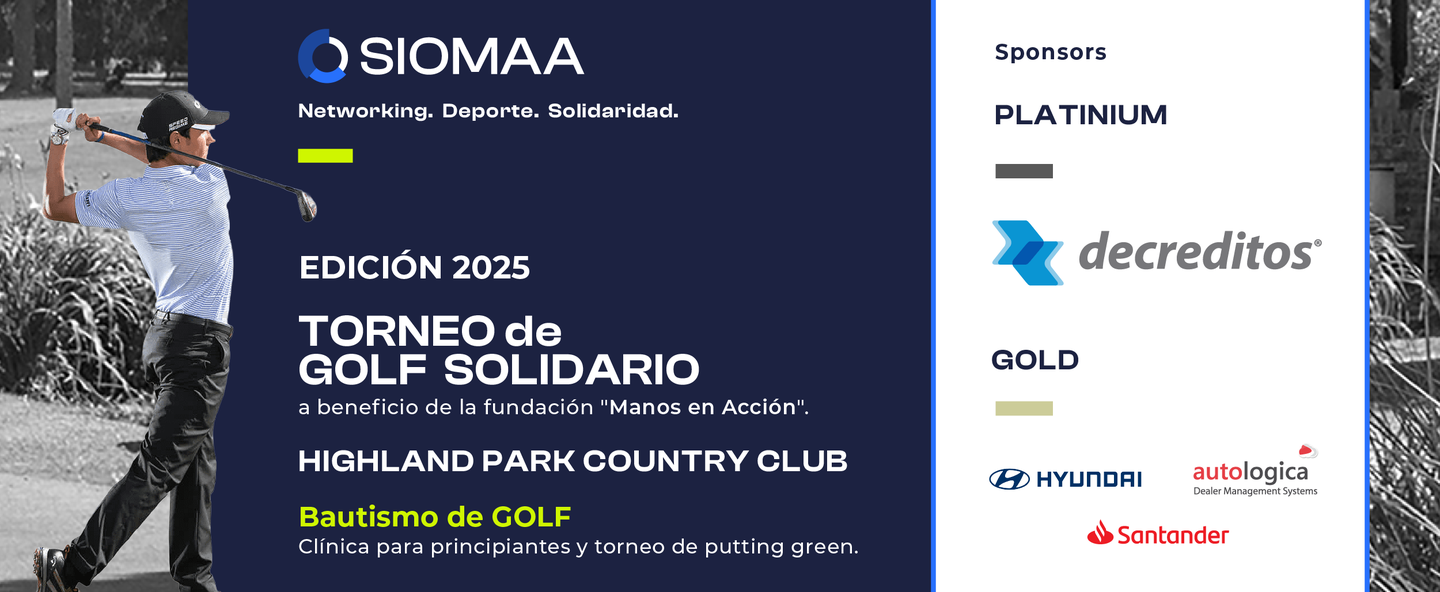 SIOMAA

Networking. Deporte. Solidaridad.

EDICIÓN 2025

TORNEO de GOLF SOLIDARIO
a beneficio de la fundación "Manos en Acción".

HIGHLAND PARK COUNTRY CLUB

Bautismo de GOLF
Clínica para principiantes y torneo de putting green.

Sponsors

PLATINIUM

decreditos®

GOLD

HYUNDAI

autologica
Dealer Management Systems

Santander